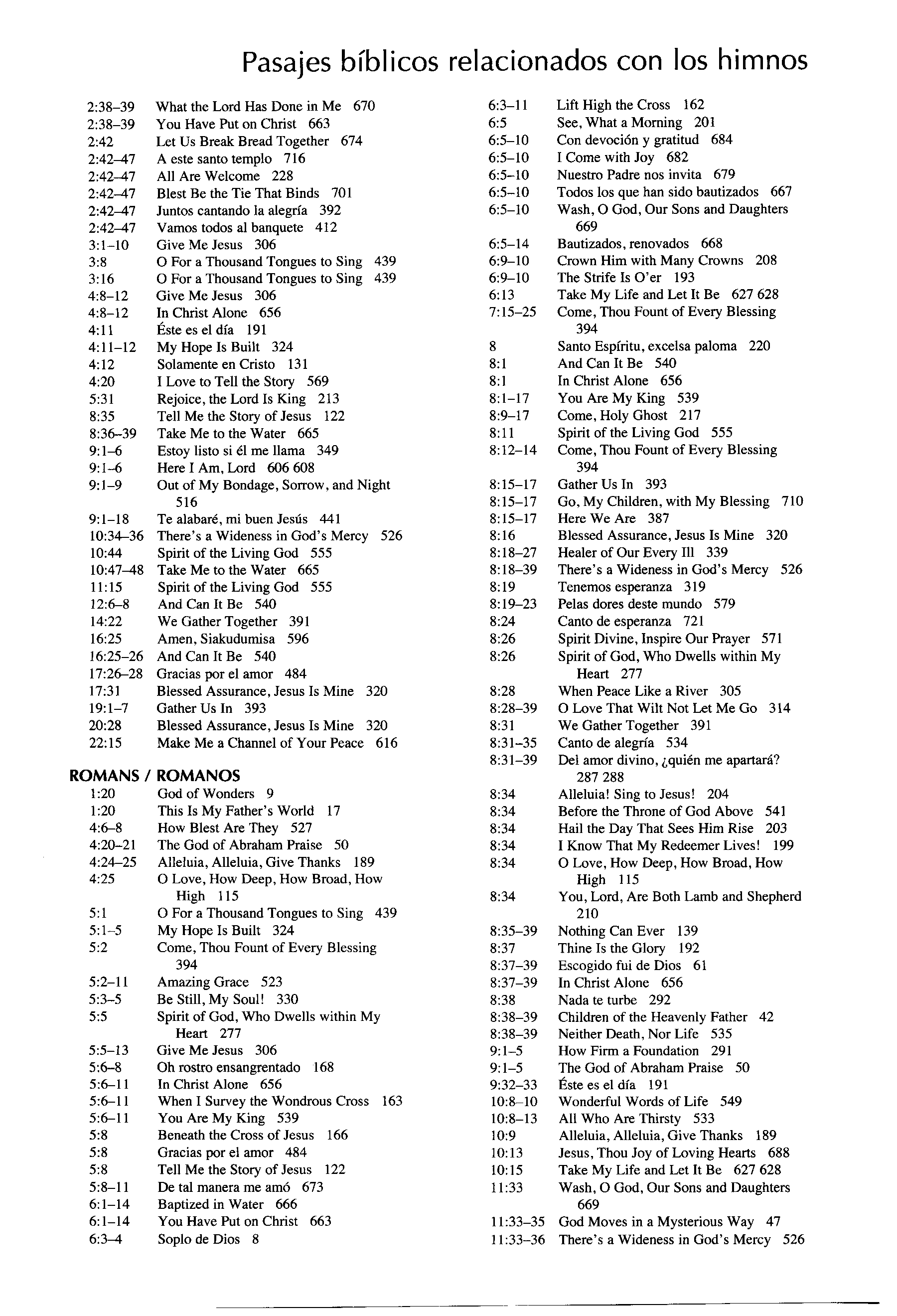 Pasajes bíblicos relacionados con los himnos

2:38–39 What the Lord Has Done in Me 670
2:38–39 You Have Put on Christ 663
2:42 Let Us Break Bread Together 674
2:42–47 A este santo templo 716
2:42–47 All Are Welcome 228
2:42–47 Blest Be the Tie That Binds 701
2:42–47 Juntos cantando la alegría 392
2:42–47 Vamos todos al banquete 412
3:1–10 Give Me Jesus 306
3:8 O For a Thousand Tongues to Sing 439
3:16 O For a Thousand Tongues to Sing 439
4:8–12 Give Me Jesus 306
4:8–12 In Christ Alone 656
4:11 Éste es el día 191
4:11–12 My Hope Is Built 324
4:12 Solamente en Cristo 131
4:20 I Love to Tell the Story 569
5:31 Rejoice, the Lord Is King 213
8:35 Tell Me the Story of Jesus 122
8:36–39 Take Me to the Water 665
9:1–6 Estoy listo si él me llama 349
9:1–6 Here I Am, Lord 606 608
9:1–9 Out of My Bondage, Sorrow, and Night 516
9:1–18 Te alabaré, mi buen Jesús 441
10:34–36 There's a Wideness in God's Mercy 526
10:44 Spirit of the Living God 555
10:47–48 Take Me to the Water 665
11:15 Spirit of the Living God 555
12:6–8 And Can It Be 540
14:22 We Gather Together 391
16:25 Amen, Siakudumisa 596
16:25–26 And Can It Be 540
17:26–28 Gracias por el amor 484
17:31 Blessed Assurance, Jesus Is Mine 320
19:1–7 Gather Us In 393
20:28 Blessed Assurance, Jesus Is Mine 320
22:15 Make Me a Channel of Your Peace 616

ROMANS / ROMANOS
1:20 God of Wonders 9
1:20 This Is My Father's World 17
4:6–8 How Blest Are They 527
4:20–21 The God of Abraham Praise 50
4:24–25 Alleluia, Alleluia, Give Thanks 189
4:25 O Love, How Deep, How Broad, How High 115
5:1 O For a Thousand Tongues to Sing 439
5:1–5 My Hope Is Built 324
5:2 Come, Thou Fount of Every Blessing 394
5:2–11 Amazing Grace 523
5:3–5 Be Still, My Soul! 330
5:5 Spirit of God, Who Dwells within My Heart 277
5:5–13 Give Me Jesus 306
5:6–8 Oh rostro ensangrentado 168
5:6–11 In Christ Alone 656
5:6–11 When I Survey the Wondrous Cross 163
5:6–11 You Are My King 539
5:8 Beneath the Cross of Jesus 166
5:8 Gracias por el amor 484
5:8 Tell Me the Story of Jesus 122
5:8–11 De tal manera me amó 673
6:1–14 Baptized in Water 666
6:1–14 You Have Put on Christ 663
6:3–4 Soplo de Dios 8

6:3–11 Lift High the Cross 162
6:5 See, What a Morning 201
6:5–10 Con devoción y gratitud 684
6:5–10 I Come with Joy 682
6:5–10 Nuestro Padre nos invita 679
6:5–10 Todos los que han sido bautizados 667
6:5–10 Wash, O God, Our Sons and Daughters 669
6:5–14 Bautizados, renovados 668
6:9–10 Crown Him with Many Crowns 208
6:9–10 The Strife Is O'er 193
6:13 Take My Life and Let It Be 627 628
7:15–25 Come, Thou Fount of Every Blessing 394
8 Santo Espíritu, excelsa paloma 220
8:1 And Can It Be 540
8:1 In Christ Alone 656
8:1–17 You Are My King 539
8:9–17 Come, Holy Ghost 217
8:11 Spirit of the Living God 555
8:12–14 Come, Thou Fount of Every Blessing 394
8:15–17 Gather Us In 393
8:15–17 Go, My Children, with My Blessing 710
8:15–17 Here We Are 387
8:16 Blessed Assurance, Jesus Is Mine 320
8:18–27 Healer of Our Every Ill 339
8:18–39 There's a Wideness in God's Mercy 526
8:19 Tenemos esperanza 319
8:19–23 Pelas dores deste mundo 579
8:24 Canto de esperanza 721
8:26 Spirit Divine, Inspire Our Prayer 571
8:26 Spirit of God, Who Dwells within My Heart 277
8:28 When Peace Like a River 305
8:28–39 O Love That Wilt Not Let Me Go 314
8:31 We Gather Together 391
8:31–35 Canto de alegría 534
8:31–39 Del amor divino, ¿quién me apartará? 287 288
8:34 Alleluia! Sing to Jesus! 204
8:34 Before the Throne of God Above 541
8:34 Hail the Day That Sees Him Rise 203
8:34 I Know That My Redeemer Lives! 199
8:34 O Love, How Deep, How Broad, How High 115
8:34 You, Lord, Are Both Lamb and Shepherd 210
8:35–39 Nothing Can Ever 139
8:37 Thine Is the Glory 192
8:37–39 Escogido fui de Dios 61
8:37–39 In Christ Alone 656
8:38 Nada te turbe 292
8:38–39 Children of the Heavenly Father 42
8:38–39 Neither Death, Nor Life 535
9:1–5 How Firm a Foundation 291
9:1–5 The God of Abraham Praise 50
9:32–33 Éste es el día 191
10:8–10 Wonderful Words of Life 549
10:8–13 All Who Are Thirsty 533
10:9 Alleluia, Alleluia, Give Thanks 189
10:13 Jesus, Thou Joy of Loving Hearts 688
10:15 Take My Life and Let It Be 627 628
11:33 Wash, O God, Our Sons and Daughters 669
11:33–35 God Moves in a Mysterious Way 47
11:33–36 There's a Wideness in God's Mercy 526